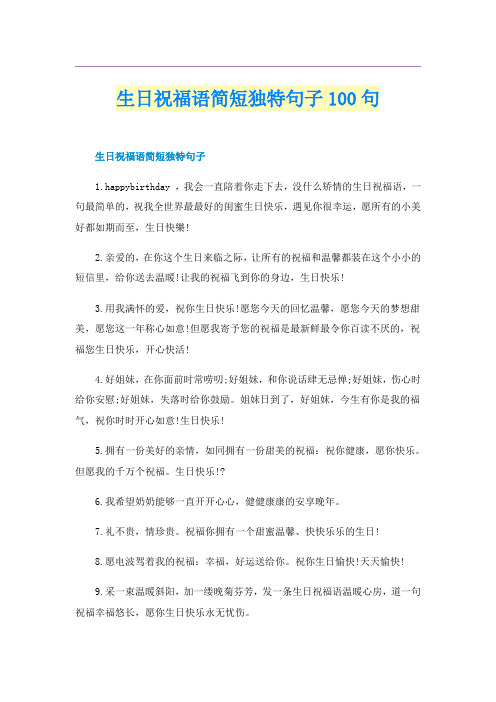 生日祝福语简短独特句子 100 句

生日祝福语简短独特句子

1.happybirthday ，我会一直陪着你走下去，没什么矫情的生日祝福语，一句最简单的，祝我全世界最最好的闺蜜生日快乐，遇见你很幸运，愿所有的小美好都如期而至，生日快樂!

2.亲爱的，在你这个生日来临之际，让所有的祝福和温馨都装在这个小小的短信里，给你送去温暖!让我的祝福飞到你的身边，生日快乐!

3.用我满怀的爱，祝你生日快乐!愿您今天的回忆温馨，愿您今天的梦想甜美，愿您这一年称心如意!但愿我寄予您的祝福是最新鲜最令你百读不厌的，祝福您生日快乐，开心快活!

4.好姐妹，在你面前时常唠叨;好姐妹，和你说话肆无忌惮;好姐妹，伤心时给你安慰;好姐妹，失落时给你鼓励。姐妹日到了，好姐妹，今生有你是我的福气，祝你时时开心如意!生日快乐!

5.拥有一份美好的亲情，如同拥有一份甜美的祝福：祝你健康，愿你快乐。但愿我的千万个祝福。生日快乐!?

6.我希望奶奶能够一直开开心心，健健康康的安享晚年。

7.礼不贵，情珍贵。祝福你拥有一个甜蜜温馨、快快乐乐的生日!

8.愿电波驾着我的祝福：幸福，好运送给你。祝你生日愉快!天天愉快!

9.采一束温暖斜阳，加一缕晚菊芬芳，发一条生日祝福语温暖心房，道一句祝福幸福悠长，愿你生日快乐永无忧伤。